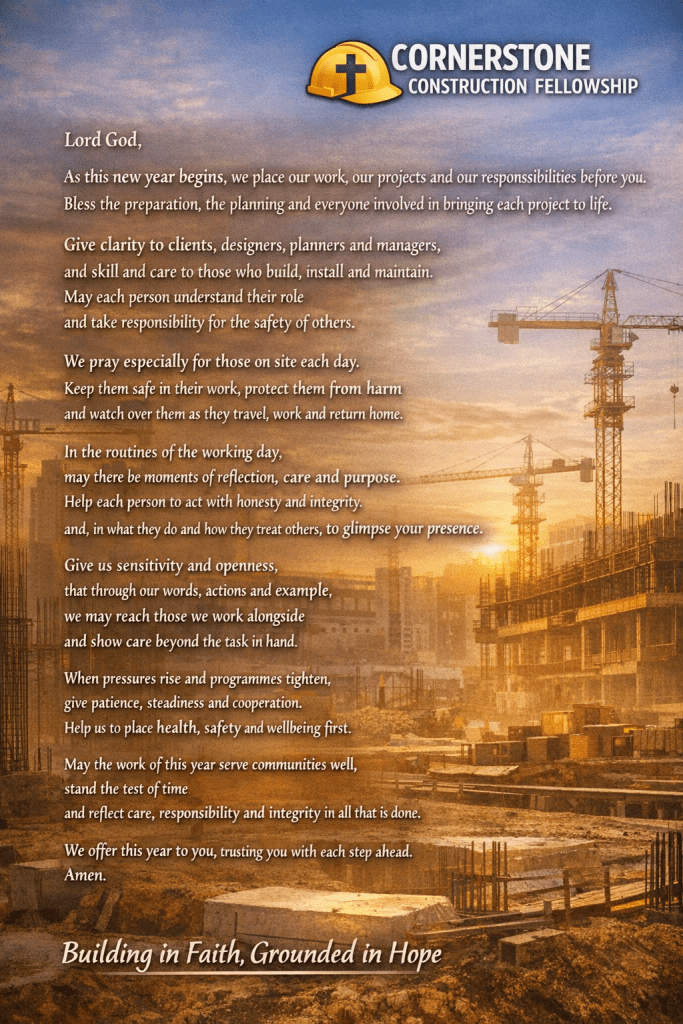 CORNERSTONE
CONSTRUCTION FELLOWSHIP

Lord God,

As this new year begins, we place our work, our projects and our responssibilities before you. Bless the preparation, the planning and everyone involved in bringing each project to life.

Give clarity to clients, designers, planners and managers, and skill and care to those who build, install and maintain. May each person understand their role and take responsibility for the safety of others.

We pray especially for those on site each day. Keep them safe in their work, protect them from harm and watch over them as they travel, work and return home.

In the routines of the working day, may there be moments of reflection, care and purpose. Help each person to act with honesty and integrity. and, in what they do and how they treat others, to glimpse your presence.

Give us sensitivity and openness, that through our words, actions and example, we may reach those we work alongside and show care beyond the task in hand.

When pressures rise and programmes tighten, give patience, steadiness and cooperation. Help us to place health, safety and wellbeing first.

May the work of this year serve communities well, stand the test of time and reflect care, responsibility and integrity in all that is done.

We offer this year to you, trusting you with each step ahead.
Amen.

Building in Faith, Grounded in Hope